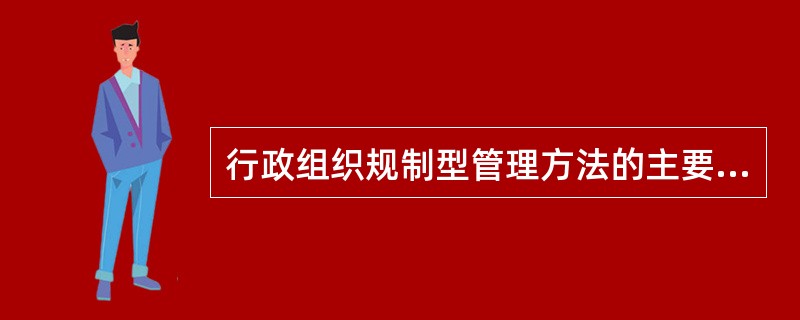 行政组织规制型管理方法的主要...